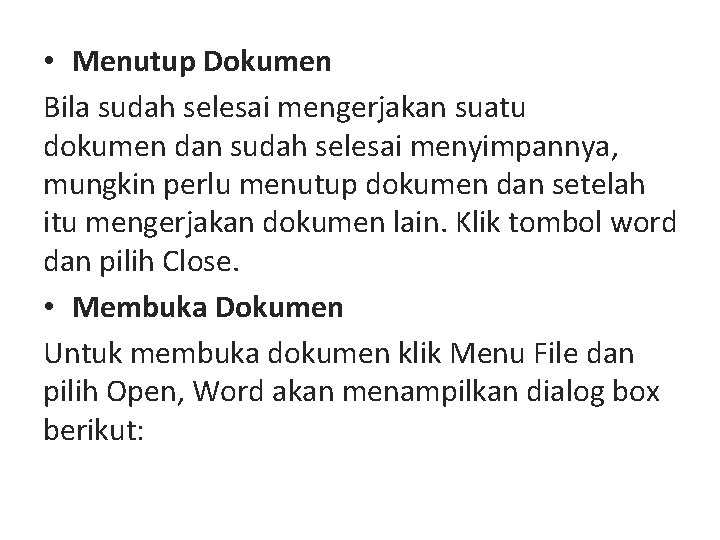 • Menutup Dokumen

Bila sudah selesai mengerjakan suatu dokumen dan sudah selesai menyimpannya, mungkin perlu menutup dokumen dan setelah itu mengerjakan dokumen lain. Klik tombol word dan pilih Close.

• Membuka Dokumen

Untuk membuka dokumen klik Menu File dan pilih Open, Word akan menampilkan dialog box berikut: